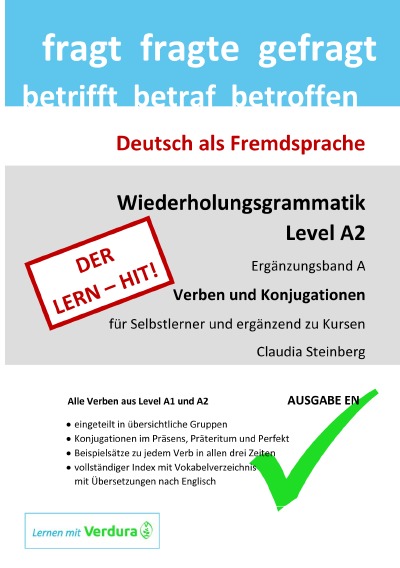 fragt fragte gefragt
betrifft betraf betroffen

Deutsch als Fremdsprache

Wiederholungsgrammatik
Level A2

DER LERN – HIT!

Ergänzungsband A

Verben und Konjugationen

für Selbstlerner und ergänzend zu Kursen

Claudia Steinberg

Alle Verben aus Level A1 und A2

AUSGABE EN

• eingeteilt in übersichtliche Gruppen
• Konjugationen im Präsens, Präteritum und Perfekt
• Beispielsätze zu jedem Verb in allen drei Zeiten
• vollständiger Index mit Vokabelverzeichnis mit Übersetzungen nach Englisch

Lernen mit Verdura